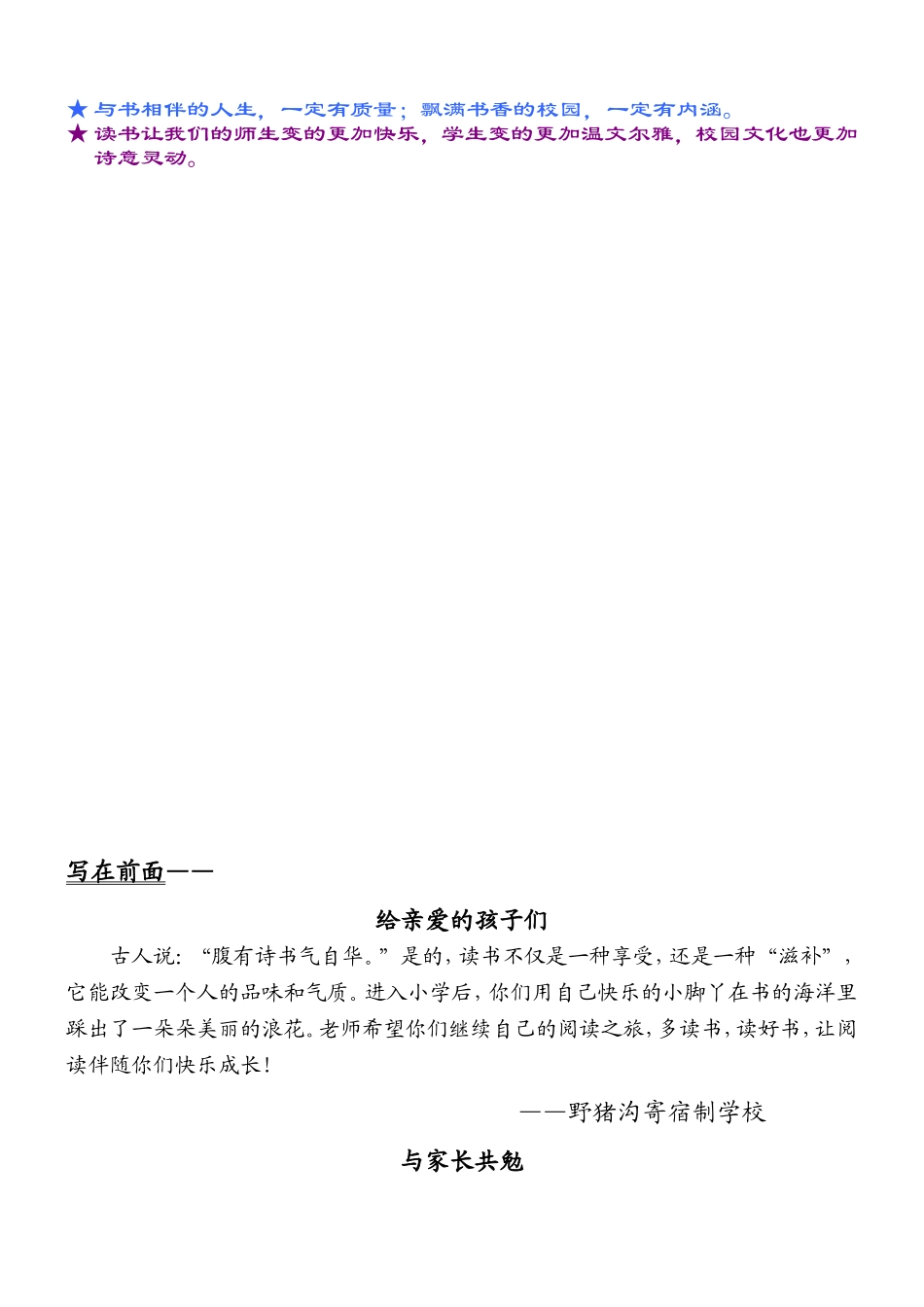 ★ 与书相伴的人生，一定有质量；飘满书香的校园，一定有内涵。
★ 读书让我们的师生变的更加快乐，学生变的更加温文尔雅，校园文化也更加诗意灵动。

写在前面——

给亲爱的孩子们

古人说：“腹有诗书气自华。”是的，读书不仅是一种享受，还是一种“滋补”，它能改变一个人的品味和气质。进入小学后，你们用自己快乐的小脚丫在书的海洋里踩出了一朵朵美丽的浪花。老师希望你们继续自己的阅读之旅，多读书，读好书，让阅读伴随你们快乐成长！

——野猪沟寄宿制学校

与家长共勉